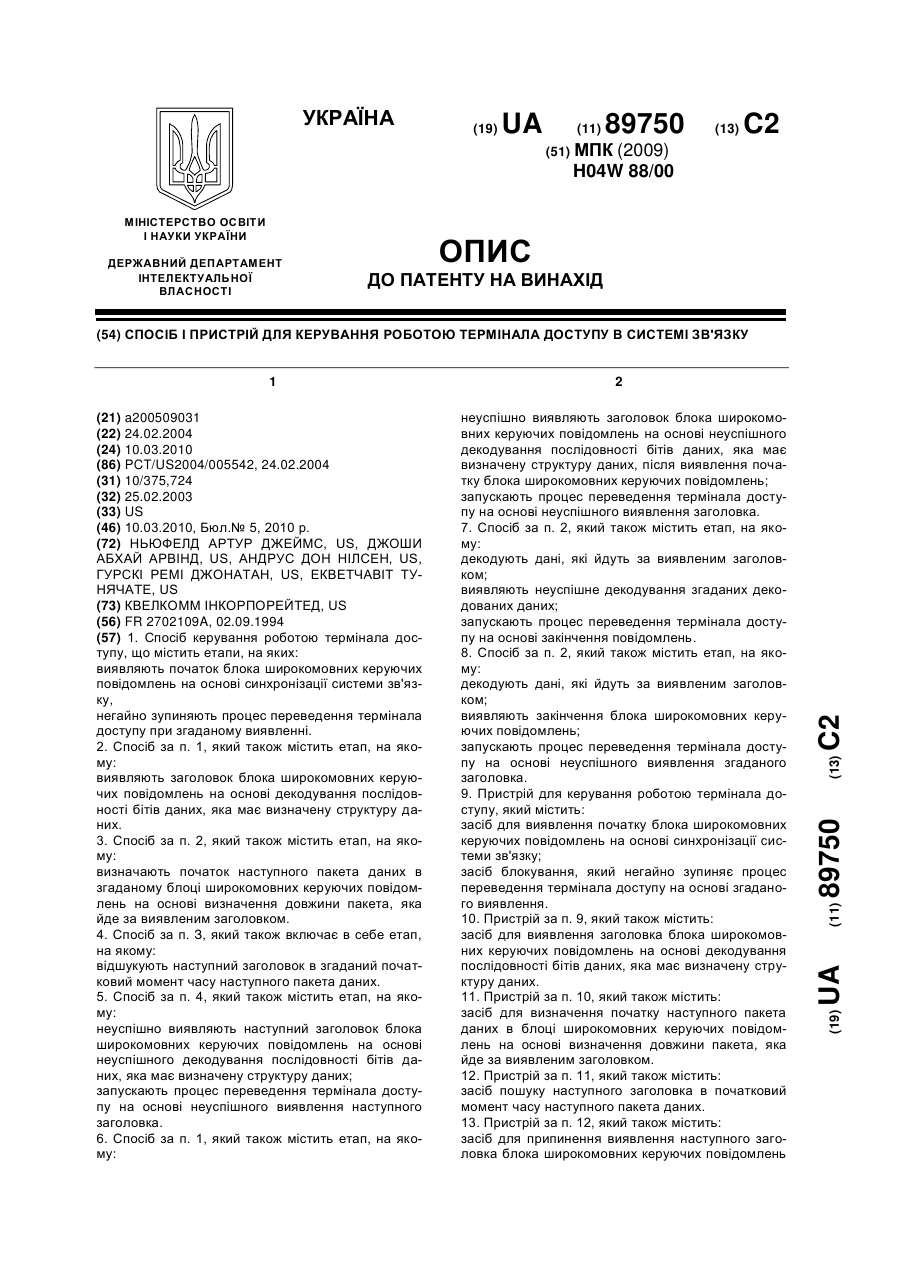 УКРАЇНА

(19) UA (11) 89750 (13) C2

(51) МПК (2009)
H04W 88/00

МІНІСТЕРСТВО ОСВІТИ І НАУКИ УКРАЇНИ

ДЕРЖАВНИЙ ДЕПАРТАМЕНТ ІНТЕЛЕКТУАЛЬНОЇ ВЛАСНОСТІ

ОПИС
ДО ПАТЕНТУ НА ВИНАХІД

(54) СПОСІБ І ПРИСТРІЙ ДЛЯ КЕРУВАННЯ РОБОТОЮ ТЕРМІНАЛА ДОСТУПУ В СИСТЕМІ ЗВ'ЯЗКУ

1

(21) a200509031
(22) 24.02.2004
(24) 10.03.2010
(86) PCT/US2004/005542, 24.02.2004
(31) 10/375,724
(32) 25.02.2003
(33) US
(46) 10.03.2010, Бюл.№ 5, 2010 р.
(72) НЬЮФЕЛД АРТУР ДЖЕЙМС, US, ДЖОШИ АБХАЙ АРВІНД, US, АНДРУС ДОН НІЛСЕН, US, ГУРСКІ РЕМІ ДЖОНАТАН, US, ЕКВЕТЧАВІТ ТУНЯЧАТЕ, US
(73) КВЕЛКОММ ІНКОРПОРЕЙТЕД, US
(56) FR 2702109A, 02.09.1994
(57) 1. Спосіб керування роботою термінала доступу, що містить етапи, на яких:
виявляють початок блока широкомовних керуючих повідомлень на основі синхронізації системи зв'язку,
негайно зупиняють процес переведення термінала доступу при згаданому виявленні.
2. Спосіб за п. 1, який також містить етап, на якому:
виявляють заголовок блока широкомовних керуючих повідомлень на основі декодування послідовності бітів даних, яка має визначену структуру даних.
3. Спосіб за п. 2, який також містить етап, на якому:
визначають початок наступного пакета даних в згаданому блоці широкомовних керуючих повідомлень на основі визначення довжини пакета, яка йде за виявленим заголовком.
4. Спосіб за п. 3, який також включає в себе етап, на якому:
відшукують наступний заголовок в згаданий початковий момент часу наступного пакета даних.
5. Спосіб за п. 4, який також містить етап, на якому:
неуспішно виявляють наступний заголовок блока широкомовних керуючих повідомлень на основі неуспішного декодування послідовності бітів даних, яка має визначену структуру даних;
запускають процес переведення термінала доступу на основі неуспішного виявлення наступного заголовка.
6. Спосіб за п. 1, який також містить етап, на якому:

2

неуспішно виявляють заголовок блока широкомовних керуючих повідомлень на основі неуспішного декодування послідовності бітів даних, яка має визначену структуру даних, після виявлення початку блока широкомовних керуючих повідомлень;
запускають процес переведення термінала доступу на основі неуспішного виявлення заголовка.
7. Спосіб за п. 2, який також містить етап, на якому:
декодують дані, які йдуть за виявленим заголовком;
виявляють неуспішне декодування згаданих декодованих даних;
запускають процес переведення термінала доступу на основі закінчення повідомлень.
8. Спосіб за п. 2, який також містить етап, на якому:
декодують дані, які йдуть за виявленим заголовком;
виявляють закінчення блока широкомовних керуючих повідомлень;
запускають процес переведення термінала доступу на основі неуспішного виявлення згаданого заголовка.
9. Пристрій для керування роботою термінала доступу, який містить:
засіб для виявлення початку блока широкомовних керуючих повідомлень на основі синхронізації системи зв'язку;
засіб блокування, який негайно зупиняє процес переведення термінала доступу на основі згаданого виявлення.
10. Пристрій за п. 9, який також містить:
засіб для виявлення заголовка блока широкомовних керуючих повідомлень на основі декодування послідовності бітів даних, яка має визначену структуру даних.
11. Пристрій за п. 10, який також містить:
засіб для визначення початку наступного пакета даних в блоці широкомовних керуючих повідомлень на основі визначення довжини пакета, яка йде за виявленим заголовком.
12. Пристрій за п. 11, який також містить:
засіб пошуку наступного заголовка в початковий момент часу наступного пакета даних.
13. Пристрій за п. 12, який також містить:
засіб для припинення виявлення наступного заголовка блока широкомовних керуючих повідомлень

(19) UA (11) 89750 (13) C2